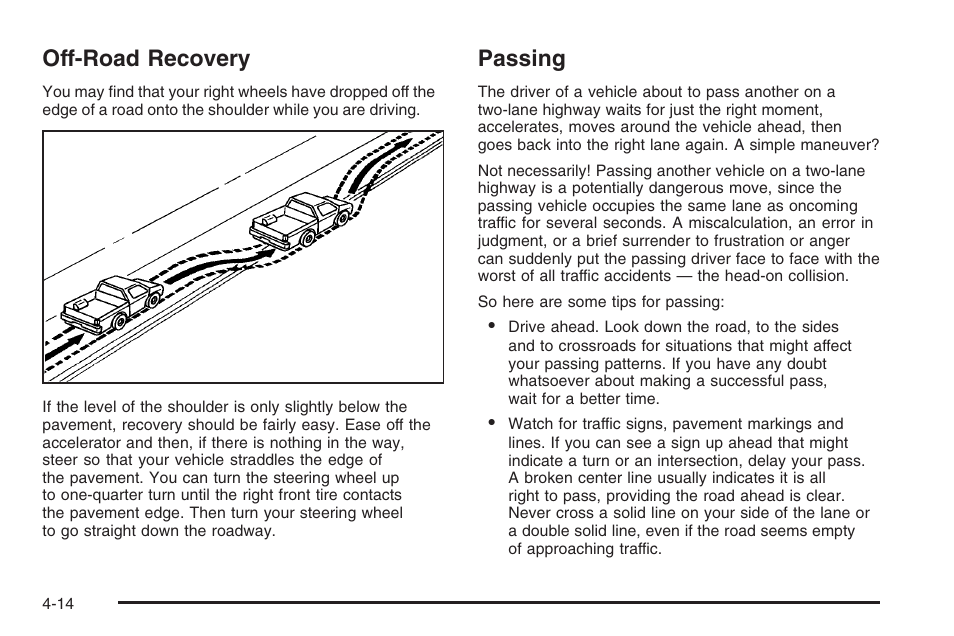 Off-Road Recovery

You may find that your right wheels have dropped off the edge of a road onto the shoulder while you are driving.

If the level of the shoulder is only slightly below the pavement, recovery should be fairly easy. Ease off the accelerator and then, if there is nothing in the way, steer so that your vehicle straddles the edge of the pavement. You can turn the steering wheel up to one-quarter turn until the right front tire contacts the pavement edge. Then turn your steering wheel to go straight down the roadway.

Passing

The driver of a vehicle about to pass another on a two-lane highway waits for just the right moment, accelerates, moves around the vehicle ahead, then goes back into the right lane again. A simple maneuver?

Not necessarily! Passing another vehicle on a two-lane highway is a potentially dangerous move, since the passing vehicle occupies the same lane as oncoming traffic for several seconds. A miscalculation, an error in judgment, or a brief surrender to frustration or anger can suddenly put the passing driver face to face with the worst of all traffic accidents — the head-on collision.

So here are some tips for passing:

• Drive ahead. Look down the road, to the sides and to crossroads for situations that might affect your passing patterns. If you have any doubt whatsoever about making a successful pass, wait for a better time.

• Watch for traffic signs, pavement markings and lines. If you can see a sign up ahead that might indicate a turn or an intersection, delay your pass. A broken center line usually indicates it is all right to pass, providing the road ahead is clear. Never cross a solid line on your side of the lane or a double solid line, even if the road seems empty of approaching traffic.

4-14